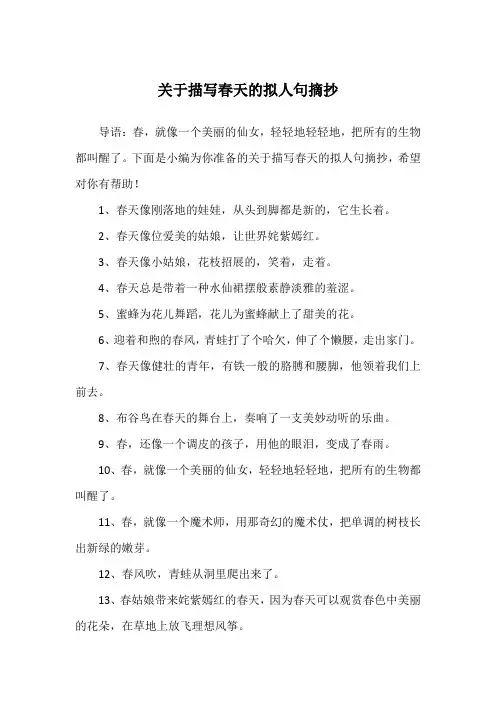 关于描写春天的拟人句摘抄

导语：春，就像一个美丽的仙女，轻轻地轻轻地，把所有的生物都叫醒了。下面是小编为你准备的关于描写春天的拟人句摘抄，希望对你有帮助！

1、春天像刚落地的娃娃，从头到脚都是新的，它生长着。

2、春天像位爱美的姑娘，让世界姹紫嫣红。

3、春天像小姑娘，花枝招展的，笑着，走着。

4、春天总是带着一种水仙裙摆般素静淡雅的羞涩。

5、蜜蜂为花儿舞蹈，花儿为蜜蜂献上了甜美的花。

6、迎着和煦的春风，青蛙打了个哈欠，伸了个懒腰，走出家门。

7、春天像健壮的青年，有铁一般的胳膊和腰脚，他领着我们上前去。

8、布谷鸟在春天的舞台上，奏响了一支美妙动听的乐曲。

9、春，还像一个调皮的孩子，用他的眼泪，变成了春雨。

10、春，就像一个美丽的仙女，轻轻地轻轻地，把所有的生物都叫醒了。

11、春，就像一个魔术师，用那奇幻的魔术仗，把单调的树枝长出新绿的嫩芽。

12、春风吹，青蛙从洞里爬出来了。

13、春姑娘带来姹紫嫣红的春天，因为春天可以观赏春色中美丽的花朵，在草地上放飞理想风筝。